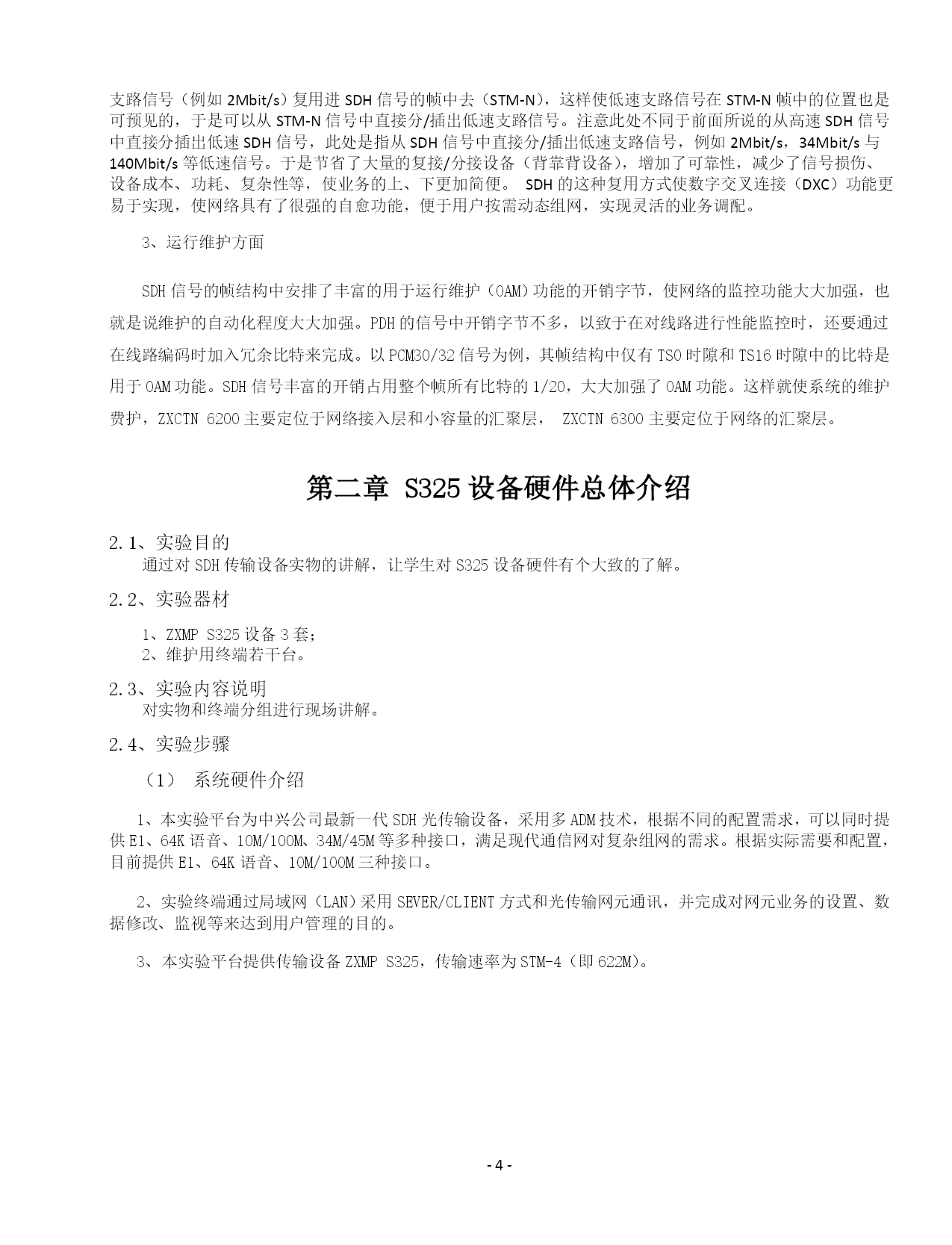 支路信号（例如 2Mbit/s）复用进 SDH 信号的帧中去（STM-N），这样使低速支路信号在 STM-N 帧中的位置也是可预见的，于是可以从 STM-N 信号中直接分/插出低速支路信号。注意此处不同于前面所说的从高速 SDH 信号中直接分插出低速 SDH 信号，此处是指从 SDH 信号中直接分/插出低速支路信号，例如 2Mbit/s，34Mbit/s 与 140Mbit/s 等低速信号。于是节省了大量的复接/分接设备（背靠背设备），增加了可靠性，减少了信号损伤、设备成本、功耗、复杂性等，使业务的上、下更加简便。 SDH 的这种复用方式使数字交叉连接（DXC）功能更易于实现，使网络具有了很强的自愈功能，便于用户按需动态组网，实现灵活的业务调配。

3、运行维护方面

SDH 信号的帧结构中安排了丰富的用于运行维护（OAM）功能的开销字节，使网络的监控功能大大加强，也就是说维护的自动化程度大大加强。PDH 的信号中开销字节不多，以致于在对线路进行性能监控时，还要通过在线路编码时加入冗余比特来完成。以 PCM30/32 信号为例，其帧结构中仅有 TS0 时隙和 TS16 时隙中的比特是用于 OAM 功能。SDH 信号丰富的开销占用整个帧所有比特的 1/20，大大加强了 OAM 功能。这样就使系统的维护费护，ZXCTN 6200 主要定位于网络接入层和小容量的汇聚层， ZXCTN 6300 主要定位于网络的汇聚层。

第二章 S325 设备硬件总体介绍

2.1、实验目的
通过对 SDH 传输设备实物的讲解，让学生对 S325 设备硬件有个大致的了解。

2.2、实验器材
1、ZXMP S325 设备 3 套；
2、维护用终端若干台。

2.3、实验内容说明
对实物和终端分组进行现场讲解。

2.4、实验步骤
（1） 系统硬件介绍

1、本实验平台为中兴公司最新一代 SDH 光传输设备，采用多 ADM 技术，根据不同的配置需求，可以同时提供 E1、64K 语音、10M/100M、34M/45M 等多种接口，满足现代通信网对复杂组网的需求。根据实际需要和配置，目前提供 E1、64K 语音、10M/100M 三种接口。

2、实验终端通过局域网（LAN）采用 SEVER/CLIENT 方式和光传输网元通讯，并完成对网元业务的设置、数据修改、监视等来达到用户管理的目的。

3、本实验平台提供传输设备 ZXMP S325，传输速率为 STM-4（即 622M）。

- 4 -